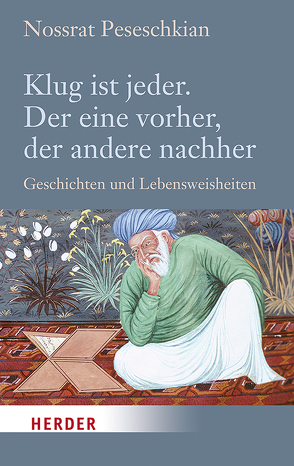 Nossrat Peseschkian

Klug ist jeder.
Der eine vorher,
der andere nachher

Geschichten und Lebensweisheiten

HERDER